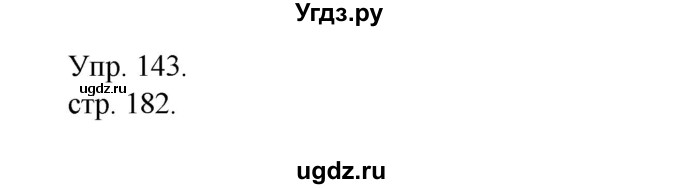 Угдз.ру

Упр. 143.
ugdz.ru
стр. 182.

ugdz.ru